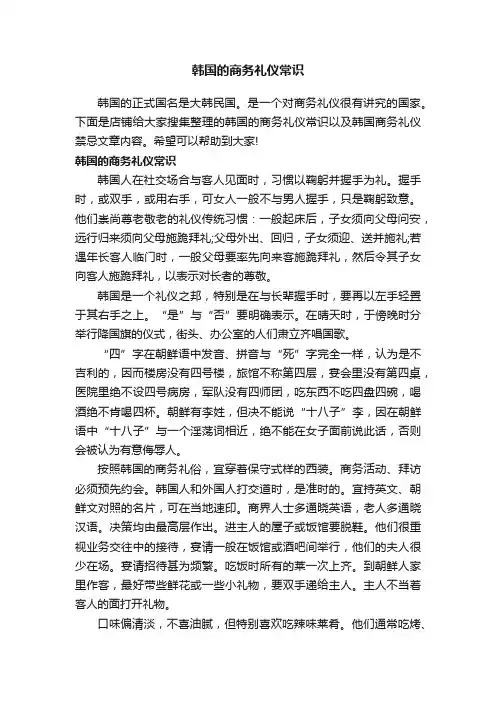 韩国的商务礼仪常识

韩国的正式国名是大韩民国。是一个对商务礼仪很有讲究的国家。下面是店铺给大家搜集整理的韩国的商务礼仪常识以及韩国商务礼仪禁忌文章内容。希望可以帮助到大家!

韩国的商务礼仪常识

韩国人在社交场合与客人见面时，习惯以鞠躬并握手为礼。握手时，或双手，或用右手，可女人一般不与男人握手，只是鞠躬致意。他们崇尚尊老敬老的礼仪传统习惯：一般起床后，子女须向父母问安，远行归来须向父母施跪拜礼;父母外出、回归，子女须迎、送并施礼;若遇年长客人临门时，一般父母要率先向来客施跪拜礼，然后令其子女向客人施跪拜礼，以表示对长者的尊敬。

韩国是一个礼仪之邦，特别是在与长辈握手时，要再以左手轻置于其右手之上。“是”与“否”要明确表示。在晴天时，于傍晚时分举行降国旗的仪式，街头、办公室的人们肃立齐唱国歌。

“四”字在朝鲜语中发音、拼音与“死”字完全一样，认为是不吉利的，因而楼房没有四号楼，旅馆不称第四层，宴会里没有第四桌，医院里绝不设四号病房，军队没有四师团，吃东西不吃四盘四碗，喝酒绝不肯喝四杯。朝鲜有李姓，但决不能说“十八子”李，因在朝鲜语中“十八子”与一个淫荡词相近，绝不能在女子面前说此话，否则会被认为有意侮辱人。

按照韩国的商务礼俗，宜穿着保守式样的西装。商务活动、拜访必须预先约会。韩国人和外国人打交道时，是准时的。宜持英文、朝鲜文对照的名片，可在当地速印。商界人士多通晓英语，老人多通晓汉语。决策均由最高层作出。进主人的屋子或饭馆要脱鞋。他们很重视业务交往中的接待，宴请一般在饭馆或酒吧间举行，他们的夫人很少在场。宴请招待甚为频繁。吃饭时所有的菜一次上齐。到朝鲜人家里作客，最好带些鲜花或一些小礼物，要双手递给主人。主人不当着客人的面打开礼物。

口味偏清淡，不喜油腻，但特别喜欢吃辣味菜肴。他们通常吃烤、